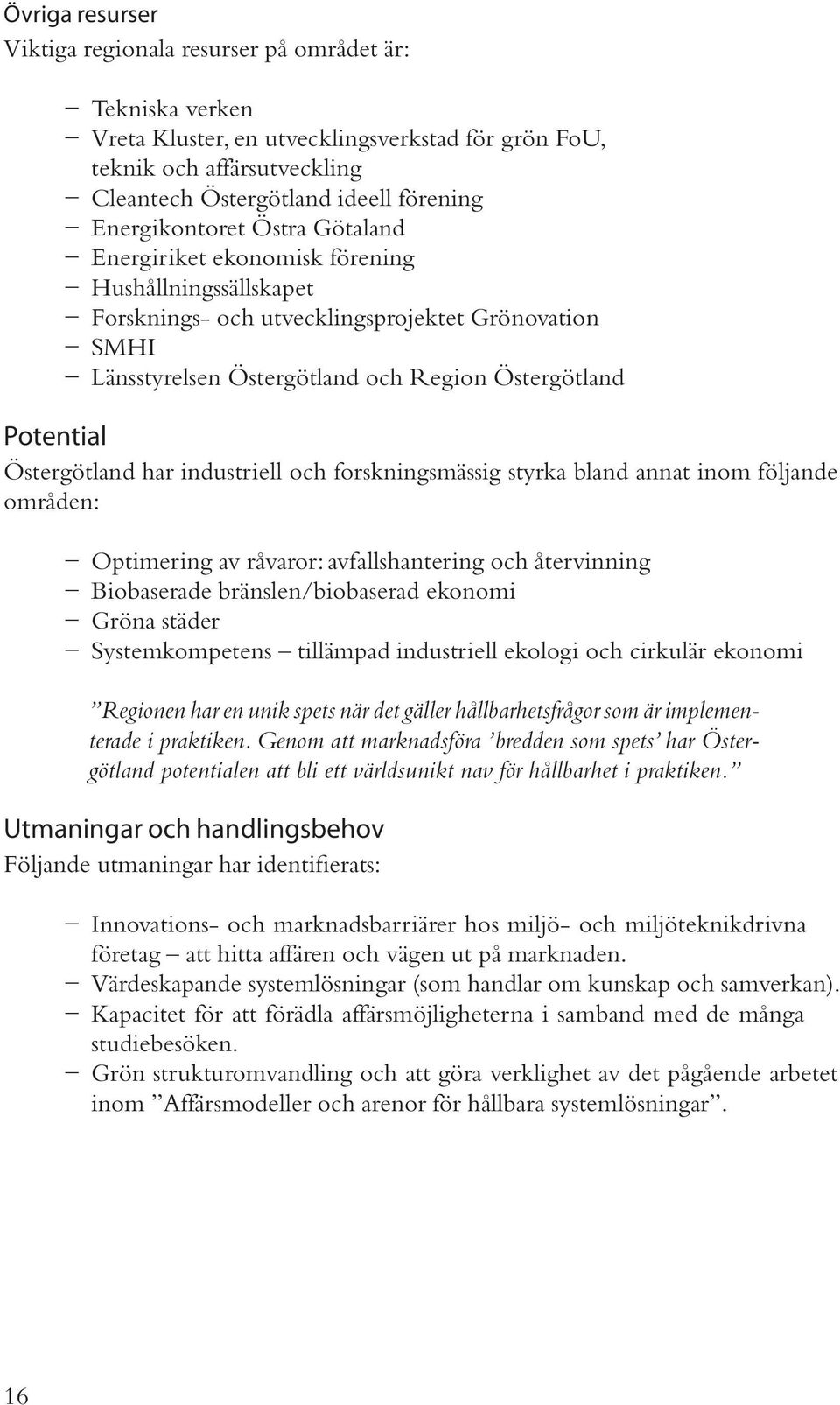 Övriga resurser
Viktiga regionala resurser på området är:

– Tekniska verken
– Vreta Kluster, en utvecklingsverkstad för grön FoU, teknik och affärsutveckling
– Cleantech Östergötland ideell förening
– Energikontoret Östra Götaland
– Energiriket ekonomisk förening
– Hushållningssällskapet
– Forsknings- och utvecklingsprojektet Grönovation
– SMHI
– Länsstyrelsen Östergötland och Region Östergötland

Potential
Östergötland har industriell och forskningsmässig styrka bland annat inom följande områden:

– Optimering av råvaror: avfallshantering och återvinning
– Biobaserade bränslen/biobaserad ekonomi
– Gröna städer
– Systemkompetens – tillämpad industriell ekologi och cirkulär ekonomi

”Regionen har en unik spets när det gäller hållbarhetsfrågor som är implementerade i praktiken. Genom att marknadsföra ’bredden som spets’ har Östergötland potentialen att bli ett världsunikt nav för hållbarhet i praktiken.”

Utmaningar och handlingsbehov
Följande utmaningar har identifierats:

– Innovations- och marknadsbarriärer hos miljö- och miljöteknikdrivna företag – att hitta affären och vägen ut på marknaden.
– Värdeskapande systemlösningar (som handlar om kunskap och samverkan).
– Kapacitet för att förädla affärsmöjligheterna i samband med de många studiebesöken.
– Grön strukturomvandling och att göra verklighet av det pågående arbetet inom ”Affärsmodeller och arenor för hållbara systemlösningar”.

16